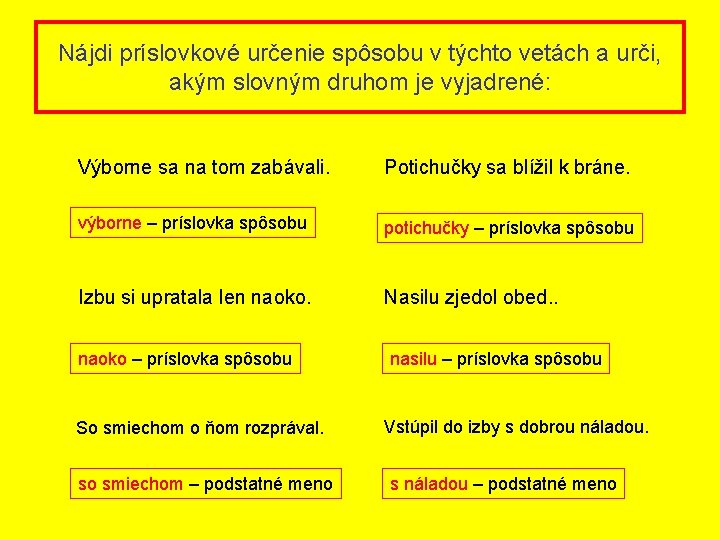 Nájdi príslovkové určenie spôsobu v týchto vetách a urči, akým slovným druhom je vyjadrené:

Výborne sa na tom zabávali.

výborne – príslovka spôsobu

Izbu si upratala len naoko.

naoko – príslovka spôsobu

So smiechom o ňom rozprával.

so smiechom – podstatné meno

Potichučky sa blížil k bráne.

potichučky – príslovka spôsobu

Nasilu zjedol obed..

nasilu – príslovka spôsobu

Vstúpil do izby s dobrou náladou.

s náladou – podstatné meno